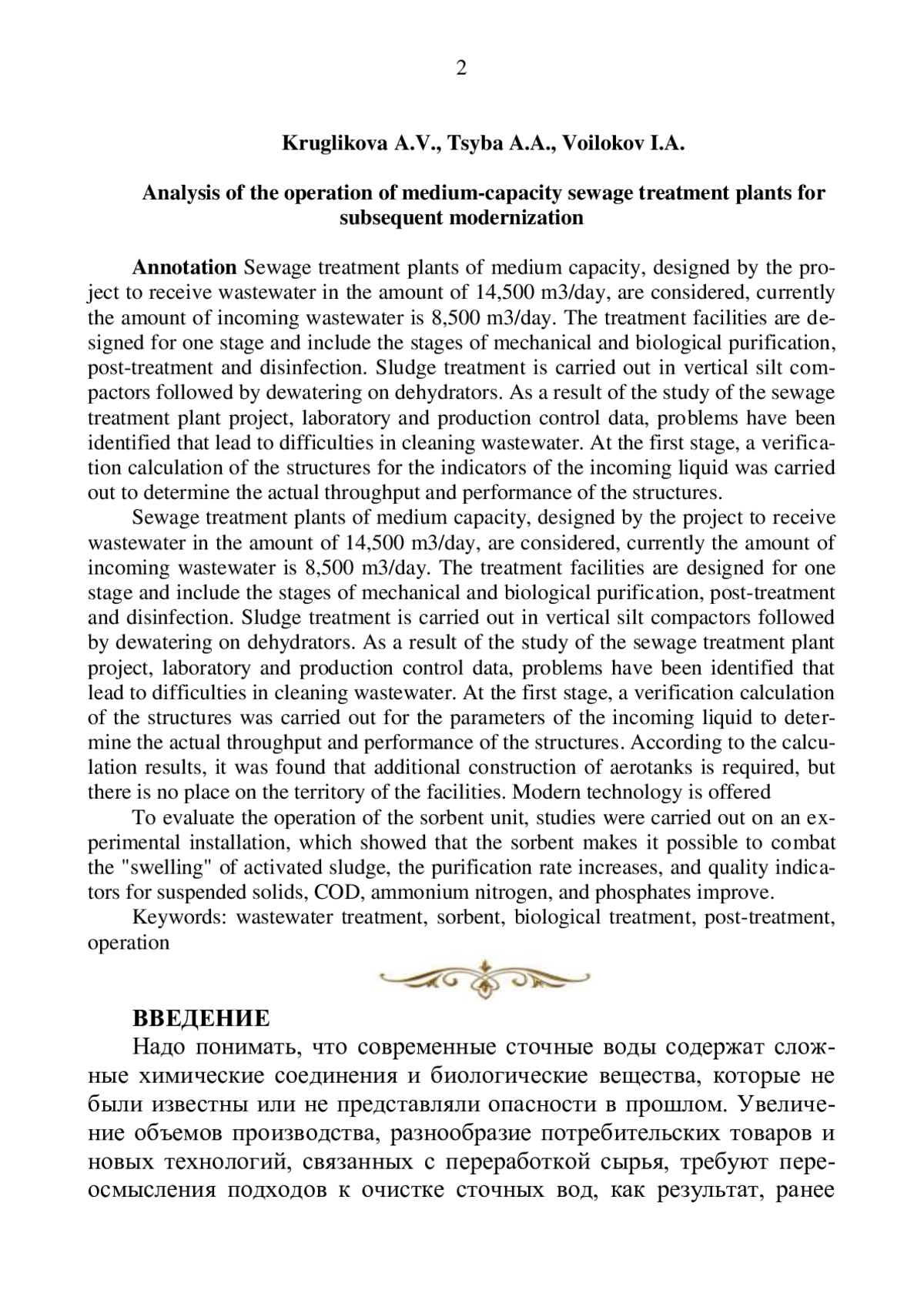 2

Kruglikova A.V., Tsyba A.A., Voilokov I.A.

Analysis of the operation of medium-capacity sewage treatment plants for subsequent modernization

Annotation Sewage treatment plants of medium capacity, designed by the project to receive wastewater in the amount of 14,500 m3/day, are considered, currently the amount of incoming wastewater is 8,500 m3/day. The treatment facilities are designed for one stage and include the stages of mechanical and biological purification, post-treatment and disinfection. Sludge treatment is carried out in vertical silt compactors followed by dewatering on dehydrators. As a result of the study of the sewage treatment plant project, laboratory and production control data, problems have been identified that lead to difficulties in cleaning wastewater. At the first stage, a verification calculation of the structures for the indicators of the incoming liquid was carried out to determine the actual throughput and performance of the structures.

Sewage treatment plants of medium capacity, designed by the project to receive wastewater in the amount of 14,500 m3/day, are considered, currently the amount of incoming wastewater is 8,500 m3/day. The treatment facilities are designed for one stage and include the stages of mechanical and biological purification, post-treatment and disinfection. Sludge treatment is carried out in vertical silt compactors followed by dewatering on dehydrators. As a result of the study of the sewage treatment plant project, laboratory and production control data, problems have been identified that lead to difficulties in cleaning wastewater. At the first stage, a verification calculation of the structures was carried out for the parameters of the incoming liquid to determine the actual throughput and performance of the structures. According to the calculation results, it was found that additional construction of aerotanks is required, but there is no place on the territory of the facilities. Modern technology is offered

To evaluate the operation of the sorbent unit, studies were carried out on an experimental installation, which showed that the sorbent makes it possible to combat the "swelling" of activated sludge, the purification rate increases, and quality indicators for suspended solids, COD, ammonium nitrogen, and phosphates improve.

Keywords: wastewater treatment, sorbent, biological treatment, post-treatment, operation

ВВЕДЕНИЕ

Надо понимать, что современные сточные воды содержат сложные химические соединения и биологические вещества, которые не были известны или не представляли опасности в прошлом. Увеличение объемов производства, разнообразие потребительских товаров и новых технологий, связанных с переработкой сырья, требуют переосмысления подходов к очистке сточных вод, как результат, ранее